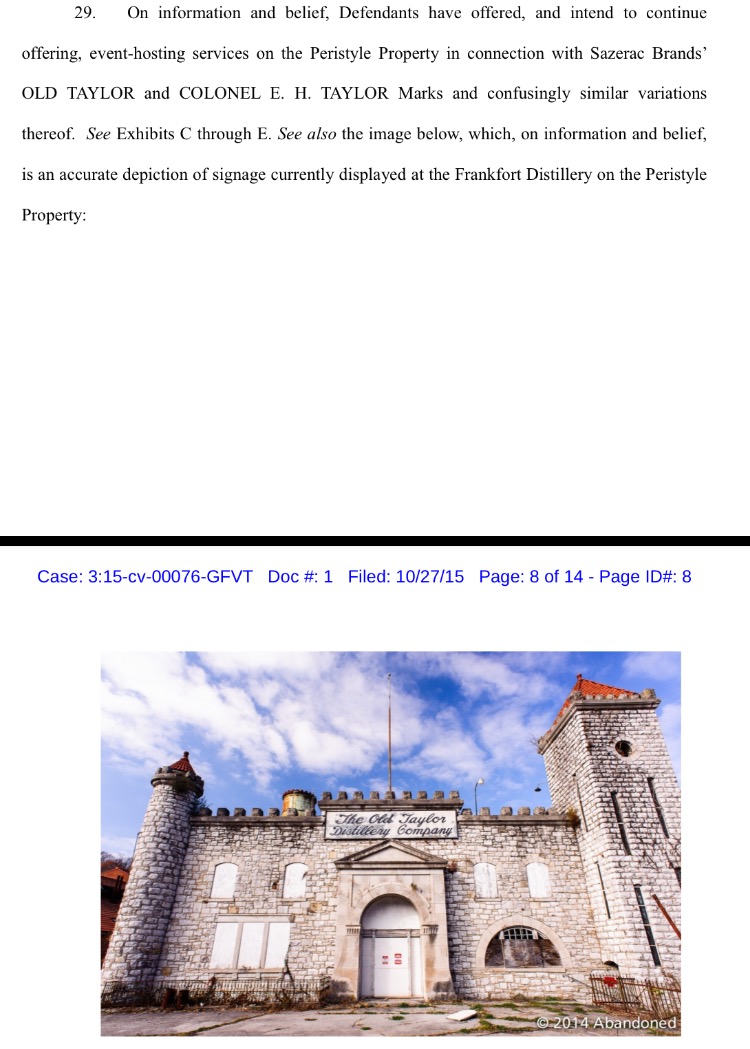 29. On information and belief, Defendants have offered, and intend to continue offering, event-hosting services on the Peristyle Property in connection with Sazerac Brands' OLD TAYLOR and COLONEL E. H. TAYLOR Marks and confusingly similar variations thereof. See Exhibits C through E. See also the image below, which, on information and belief, is an accurate depiction of signage currently displayed at the Frankfort Distillery on the Peristyle Property:

Case: 3:15-cv-00076-GFVT Doc #: 1 Filed: 10/27/15 Page: 8 of 14 - Page ID#: 8

The Old Taylor Distillery Company

© 2014 Abandoned